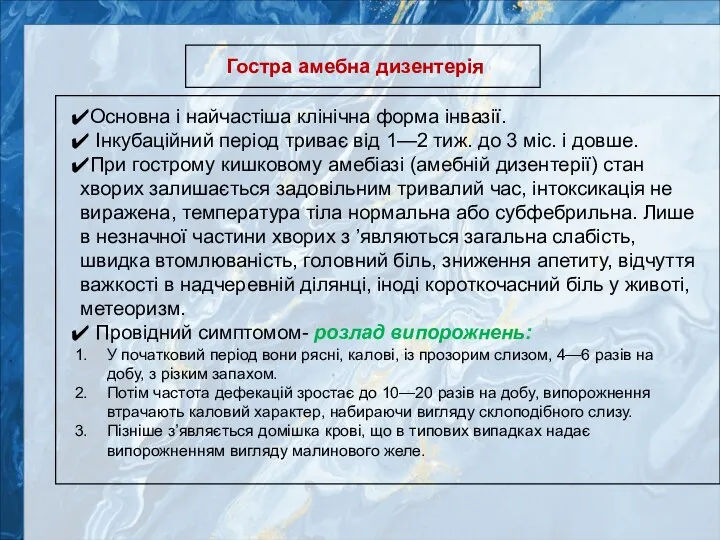 Гостра амебна дизентерія

✔Основна і найчастіша клінічна форма інвазії.
✔ Інкубаційний період триває від 1—2 тиж. до 3 міс. і довше.
✔При гострому кишковому амебіазі (амебній дизентерії) стан хворих залишається задовільним тривалий час, інтоксикація не виражена, температура тіла нормальна або субфебрильна. Лише в незначної частини хворих з ’являються загальна слабість, швидка втомлюваність, головний біль, зниження апетиту, відчуття важкості в надчеревній ділянці, іноді короткочасний біль у животі, метеоризм.
✔ Провідний симптомом- розлад випорожнень:
1. У початковий період вони рясні, калові, із прозорим слизом, 4—6 разів на добу, з різким запахом.
2. Потім частота дефекацій зростає до 10—20 разів на добу, випорожнення втрачають каловий характер, набираючи вигляду склоподібного слизу.
3. Пізніше з’являється домішка крові, що в типових випадках надає випорожненням вигляду малинового желе.